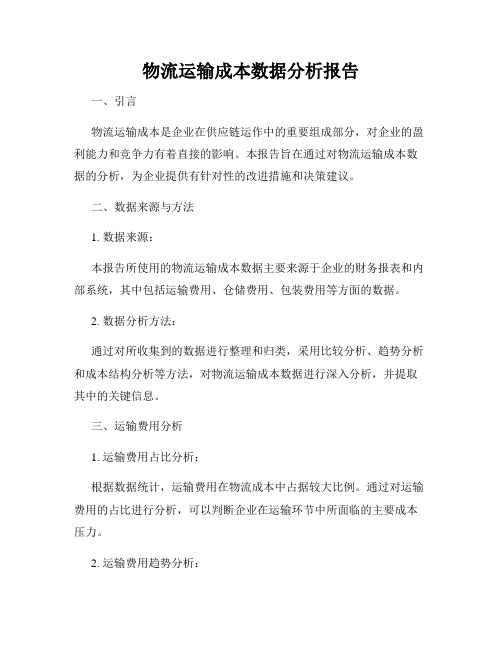 物流运输成本数据分析报告

一、引言

物流运输成本是企业在供应链运作中的重要组成部分，对企业的盈利能力和竞争力有着直接的影响。本报告旨在通过对物流运输成本数据的分析，为企业提供有针对性的改进措施和决策建议。

二、数据来源与方法

1. 数据来源：

本报告所使用的物流运输成本数据主要来源于企业的财务报表和内部系统，其中包括运输费用、仓储费用、包装费用等方面的数据。

2. 数据分析方法：

通过对所收集到的数据进行整理和归类，采用比较分析、趋势分析和成本结构分析等方法，对物流运输成本数据进行深入分析，并提取其中的关键信息。

三、运输费用分析

1. 运输费用占比分析：

根据数据统计，运输费用在物流成本中占据较大比例。通过对运输费用的占比进行分析，可以判断企业在运输环节中所面临的主要成本压力。

2. 运输费用趋势分析：